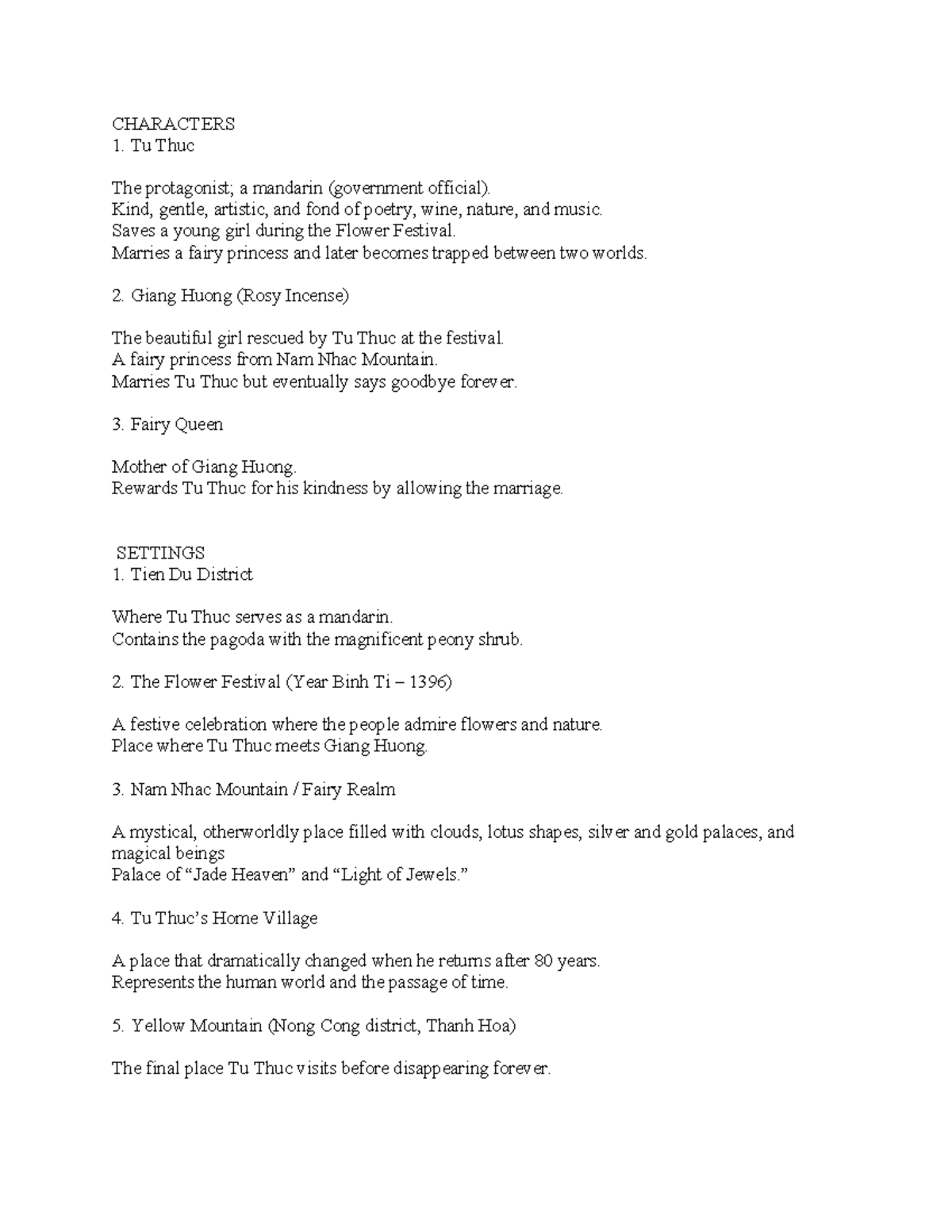 CHARACTERS
1. Tu Thuc

The protagonist; a mandarin (government official).
Kind, gentle, artistic, and fond of poetry, wine, nature, and music.
Saves a young girl during the Flower Festival.
Marries a fairy princess and later becomes trapped between two worlds.

2. Giang Huong (Rosy Incense)

The beautiful girl rescued by Tu Thuc at the festival.
A fairy princess from Nam Nhac Mountain.
Marries Tu Thuc but eventually says goodbye forever.

3. Fairy Queen

Mother of Giang Huong.
Rewards Tu Thuc for his kindness by allowing the marriage.

SETTINGS
1. Tien Du District

Where Tu Thuc serves as a mandarin.
Contains the pagoda with the magnificent peony shrub.

2. The Flower Festival (Year Binh Ti – 1396)

A festive celebration where the people admire flowers and nature.
Place where Tu Thuc meets Giang Huong.

3. Nam Nhac Mountain / Fairy Realm

A mystical, otherworldly place filled with clouds, lotus shapes, silver and gold palaces, and magical beings
Palace of “Jade Heaven” and “Light of Jewels.”

4. Tu Thuc’s Home Village

A place that dramatically changed when he returns after 80 years.
Represents the human world and the passage of time.

5. Yellow Mountain (Nong Cong district, Thanh Hoa)

The final place Tu Thuc visits before disappearing forever.